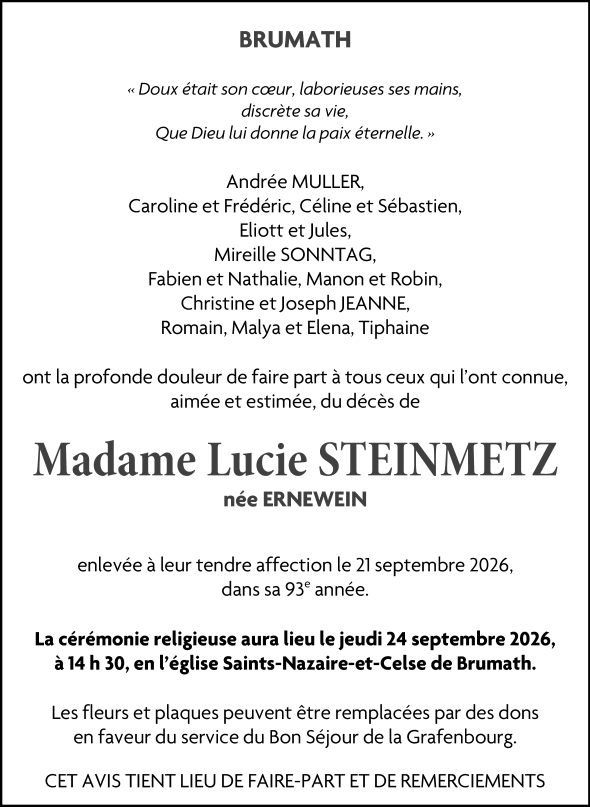 BRUMATH

« Doux était son cœur, laborieuses ses mains,
discrète sa vie,
Que Dieu lui donne la paix éternelle. »

Andrée MULLER,
Caroline et Frédéric, Céline et Sébastien,
Eliott et Jules,
Mireille SONNTAG,
Fabien et Nathalie, Manon et Robin,
Christine et Joseph JEANNE,
Romain, Malya et Elena, Tiphaine

ont la profonde douleur de faire part à tous ceux qui l'ont connue, aimée et estimée, du décès de

Madame Lucie STEINMETZ
née ERNEWEIN

enlevée à leur tendre affection le 21 septembre 2026, dans sa 93e année.

La cérémonie religieuse aura lieu le jeudi 24 septembre 2026, à 14 h 30, en l'église Saints-Nazaire-et-Celse de Brumath.

Les fleurs et plaques peuvent être remplacées par des dons en faveur du service du Bon Séjour de la Grafenbourg.

CET AVIS TIENT LIEU DE FAIRE-PART ET DE REMERCIEMENTS